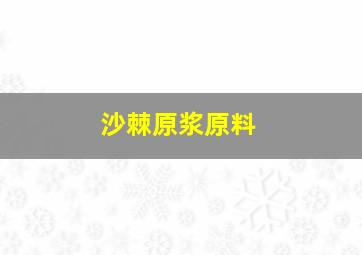 沙棘原浆原料